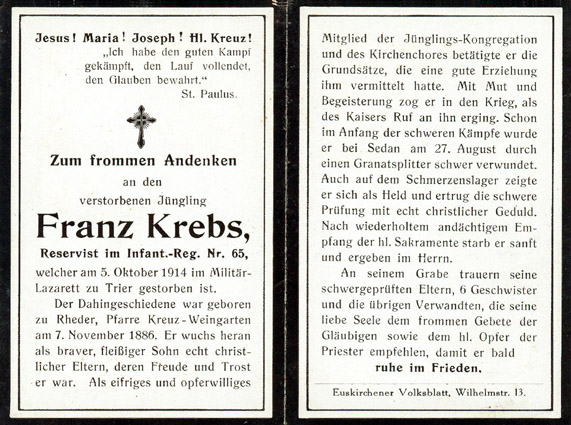 Jesus! Maria! Joseph! Hl. Kreuz!
„Ich habe den guten Kampf gekämpft, den Lauf vollendet, den Glauben bewahrt."
St. Paulus.

Zum frommen Andenken
an den
verstorbenen Jüngling
Franz Krebs,
Reservist im Infant.-Reg. Nr. 65,
welcher am 5. Oktober 1914 im Militär-Lazarett zu Trier gestorben ist.

Der Dahingeschiedene war geboren zu Rheder, Pfarre Kreuz-Weingarten am 7. November 1886. Er wuchs heran als braver, fleißiger Sohn echt christlicher Eltern, deren Freude und Trost er war. Als eifriges und opferwilliges Mitglied der Jünglings-Kongregation und des Kirchenchores betätigte er die Grundsätze, die eine gute Erziehung ihm vermittelt hatte. Mit Mut und Begeisterung zog er in den Krieg, als des Kaisers Ruf an ihn erging. Schon im Anfang der schweren Kämpfe wurde er bei Sedan am 27. August durch einen Granatsplitter schwer verwundet. Auch auf dem Schmerzenslager zeigte er sich als Held und ertrug die schwere Prüfung mit echt christlicher Geduld. Nach wiederholtem andächtigem Empfang der hl. Sakramente starb er sanft und ergeben im Herrn.

An seinem Grabe trauern seine schwergeprüften Eltern, 6 Geschwister und die übrigen Verwandten, die seine liebe Seele dem frommen Gebete der Gläubigen sowie dem hl. Opfer der Priester empfehlen, damit er bald
ruhe im Frieden.

Euskirchener Volksblatt, Wilhelmstr. 13.